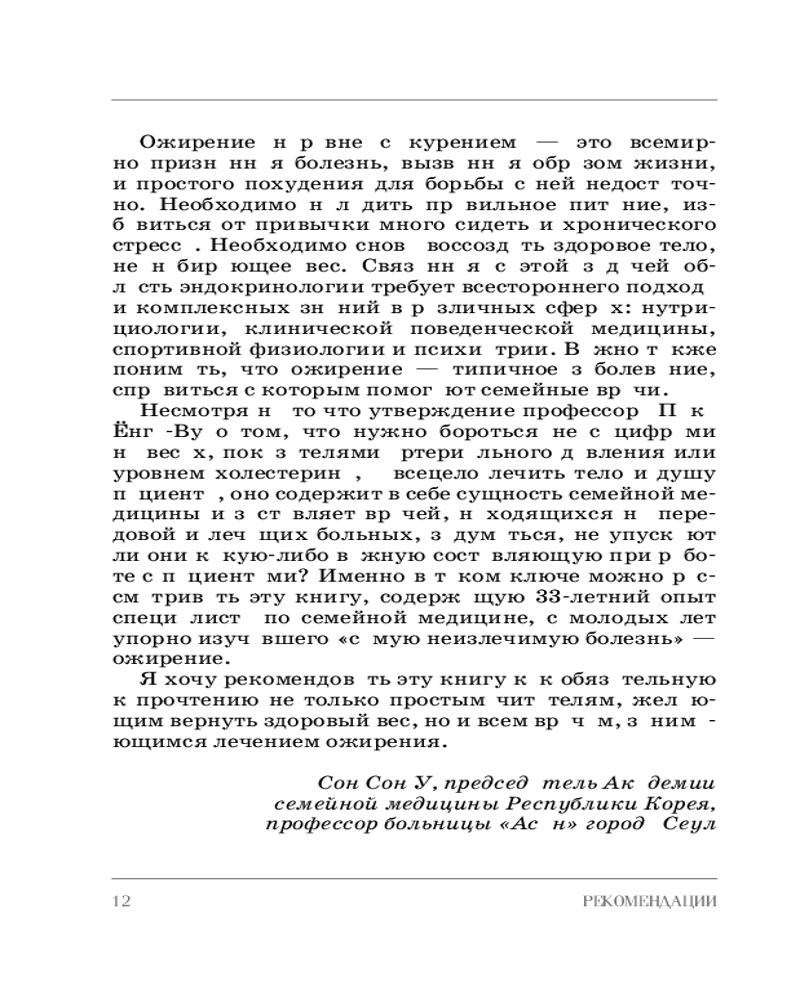 Ожирение н р вне с курением — это всемирно призн нн я болезнь, вызв нн я обр зом жизни, и простого похудения для борьбы с ней недост точно. Необходимо н л дить пр вильное пит ние, изб виться от привычки много сидеть и хронического стресс . Необходимо снов воссозд ть здоровое тело, не н бир ющее вес. Связ нн я с этой з д чей обл сть эндокринологии требует всестороннего подход и комплексных зн ний в р зличных сфер х: нутрициологии, клинической поведенческой медицины, спортивной физиологии и психи трии. В жно т кже поним ть, что ожирение — типичное з болев ние, спр виться с которым помог ют семейные вр чи.

Несмотря н то что утверждение профессор П к Ёнг -Ву о том, что нужно бороться не с цифр ми н вес х, пок з телями ртери льного д вления или уровнем холестерин , всецело лечить тело и душу п циент , оно содержит в себе сущность семейной медицины и з ст вляет вр чей, н ходящихся н передовой и леч щих больных, з дум ться, не упуск ют ли они к кую-либо в жную сост вляющую при р боте с п циент ми? Именно в т ком ключе можно р ссм трив ть эту книгу, содерж щую 33-летний опыт специ лист по семейной медицине, с молодых лет упорно изуч вшего «с мую неизлечимую болезнь» — ожирение.

Я хочу рекомендов ть эту книгу к к обяз тельную к прочтению не только простым чит телям, жел ющим вернуть здоровый вес, но и всем вр ч м, з ним ющимся лечением ожирения.

Сон Сон У, председ тель Ак демии семейной медицины Республики Корея, профессор больницы «Ас н» город Сеул

12 РЕКОМЕНДАЦИИ